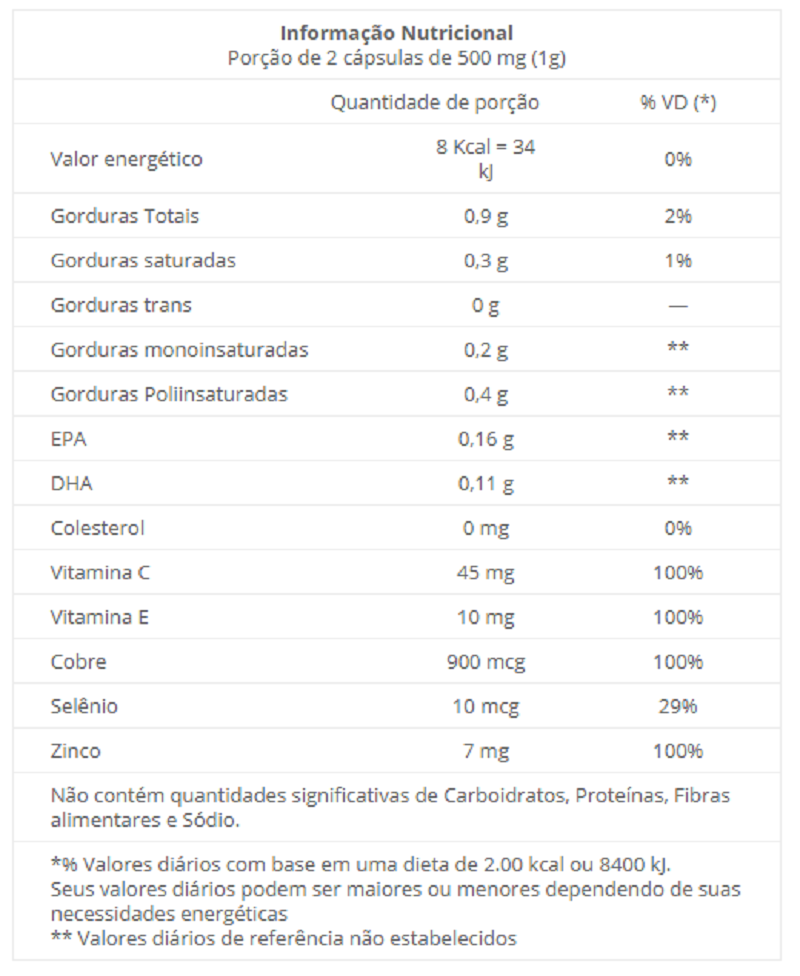 **Informação Nutricional**
Porção de 2 cápsulas de 500 mg (1g)

| | Quantidade de porção | % VD (*) |
|---|---|---|
| Valor energético | 8 Kcal = 34 kJ | 0% |
| Gorduras Totais | 0,9 g | 2% |
| Gorduras saturadas | 0,3 g | 1% |
| Gorduras trans | 0 g | — |
| Gorduras monoinsaturadas | 0,2 g | ** |
| Gorduras Poliinsaturadas | 0,4 g | ** |
| EPA | 0,16 g | ** |
| DHA | 0,11 g | ** |
| Colesterol | 0 mg | 0% |
| Vitamina C | 45 mg | 100% |
| Vitamina E | 10 mg | 100% |
| Cobre | 900 mcg | 100% |
| Selênio | 10 mcg | 29% |
| Zinco | 7 mg | 100% |

Não contém quantidades significativas de Carboidratos, Proteínas, Fibras alimentares e Sódio.

*% Valores diários com base em uma dieta de 2.00 kcal ou 8400 kJ.
Seus valores diários podem ser maiores ou menores dependendo de suas necessidades energéticas
** Valores diários de referência não estabelecidos